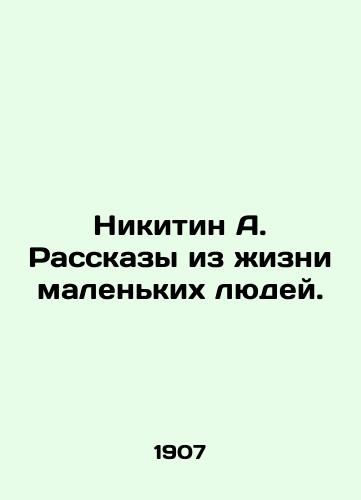 Никитин А. Рассказы из жизни маленьких людей.

1907